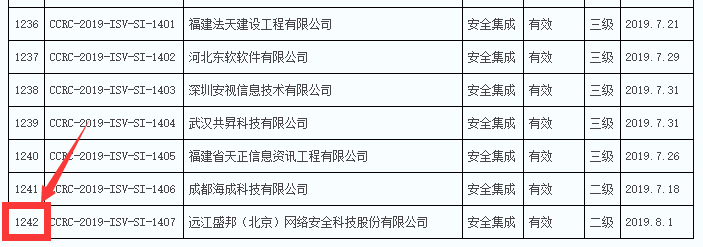 | 1236 | CCRC-2019-ISV-SI-1401 | 福建法天建设工程有限公司 | 安全集成 | 有效 | 三级 | 2019.7.21 |
|---|---|---|---|---|---|---|
| 1237 | CCRC-2019-ISV-SI-1402 | 河北东软软件有限公司 | 安全集成 | 有效 | 三级 | 2019.7.29 |
| 1238 | CCRC-2019-ISV-SI-1403 | 深圳安视信息技术有限公司 | 安全集成 | 有效 | 三级 | 2019.7.31 |
| 1239 | CCRC-2019-ISV-SI-1404 | 武汉共昇科技有限公司 | 安全集成 | 有效 | 三级 | 2019.7.31 |
| 1240 | CCRC-2019-ISV-SI-1405 | 福建省天正信息资讯工程有限公司 | 安全集成 | 有效 | 三级 | 2019.7.26 |
| 1241 | CCRC-2019-ISV-SI-1406 | 成都海成科技有限公司 | 安全集成 | 有效 | 二级 | 2019.7.18 |
| 1242 | CCRC-2019-ISV-SI-1407 | 远江盛邦（北京）网络安全科技股份有限公司 | 安全集成 | 有效 | 二级 | 2019.8.1 |